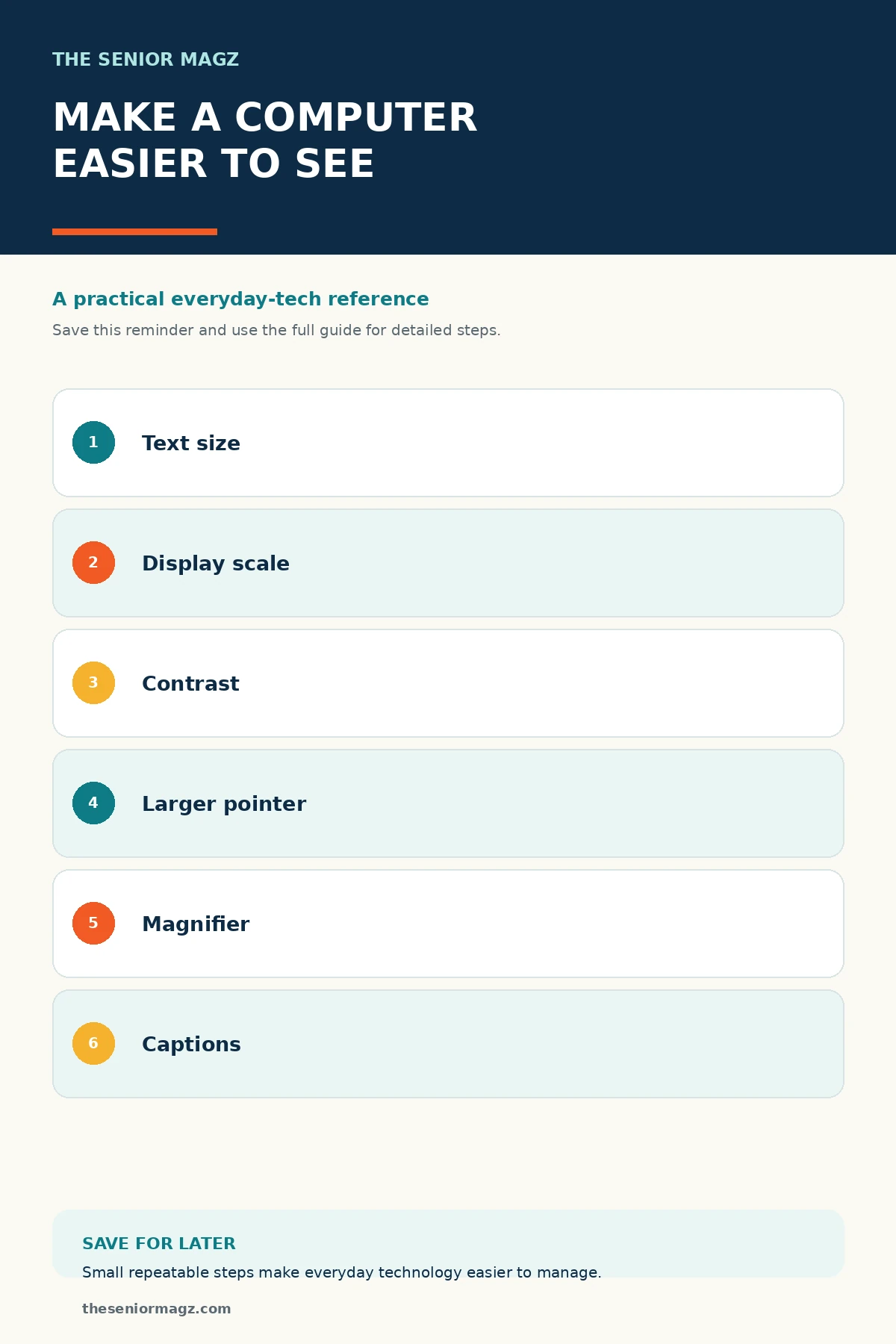 THE SENIOR MAGZ

MAKE A COMPUTER EASIER TO SEE

A practical everyday-tech reference

Save this reminder and use the full guide for detailed steps.

1 Text size

2 Display scale

3 Contrast

4 Larger pointer

5 Magnifier

6 Captions

SAVE FOR LATER

Small repeatable steps make everyday technology easier to manage.

theseniormagz.com